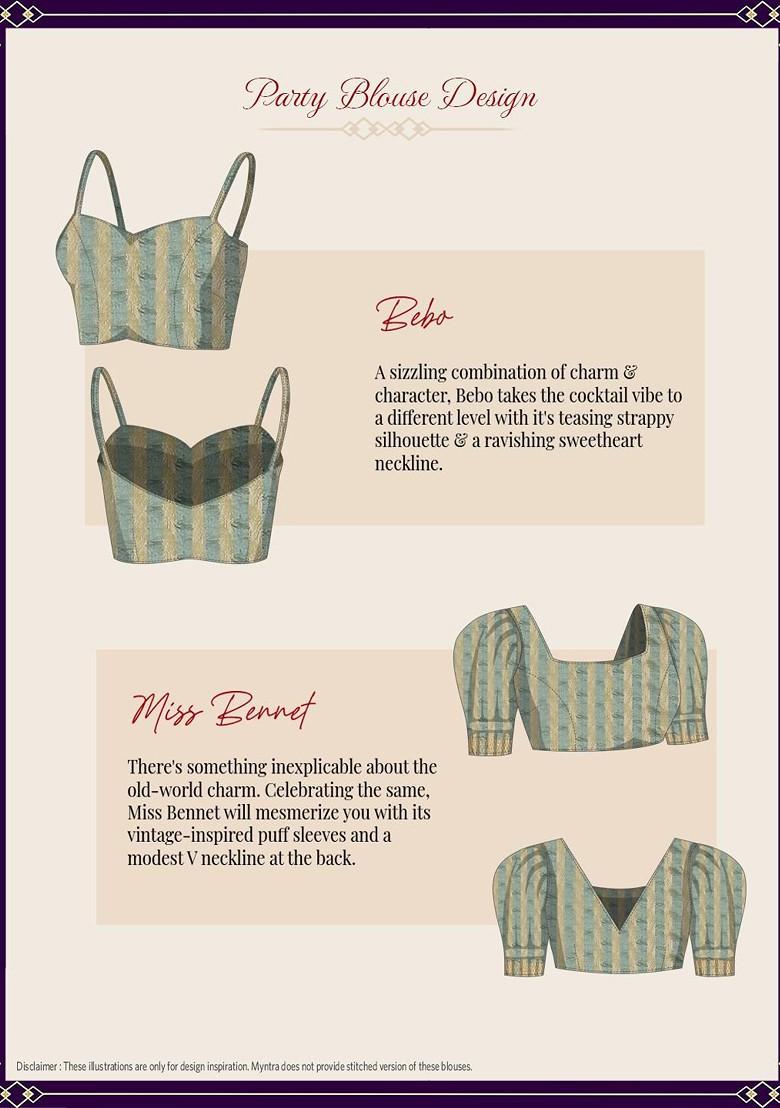 Party Blouse Design

Bebo

A sizzling combination of charm & character, Bebo takes the cocktail vibe to a different level with it's teasing strappy silhouette & a ravishing sweetheart neckline.

Miss Bennet

There's something inexplicable about the old-world charm. Celebrating the same, Miss Bennet will mesmerize you with its vintage-inspired puff sleeves and a modest V neckline at the back.

Disclaimer : These illustrations are only for design inspiration. Myntra does not provide stitched version of these blouses.